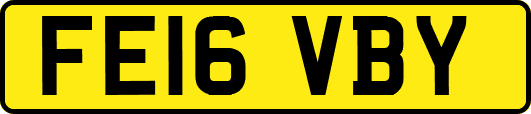 FE16 VBY